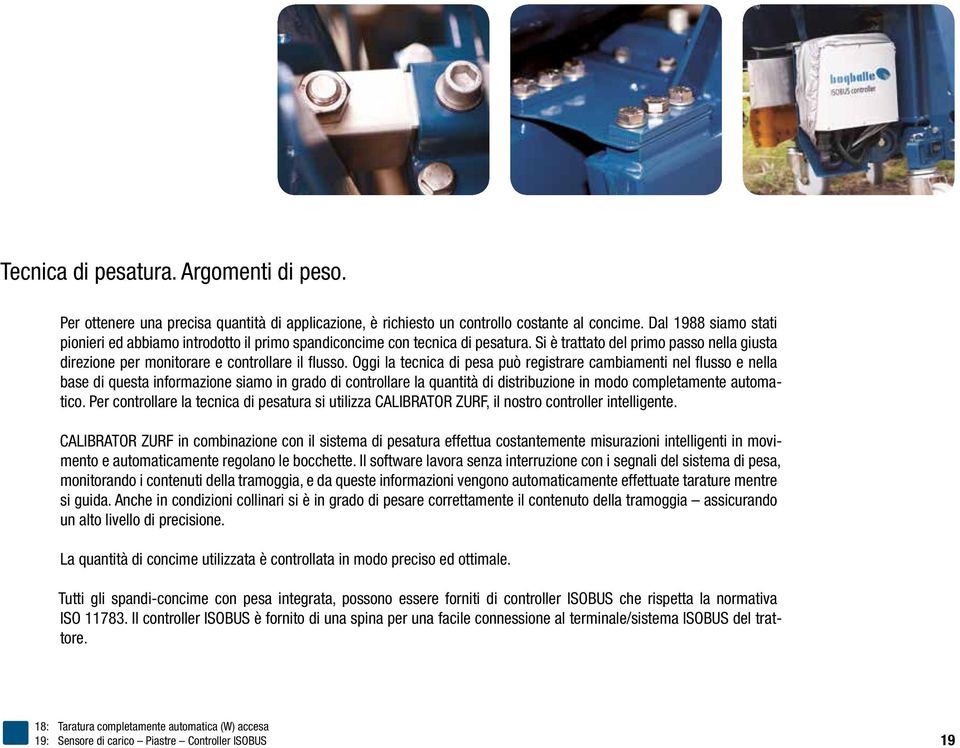 bogballe
ISOBUS controller

Tecnica di pesatura. Argomenti di peso.

Per ottenere una precisa quantità di applicazione, è richiesto un controllo costante al concime. Dal 1988 siamo stati pionieri ed abbiamo introdotto il primo spandiconcime con tecnica di pesatura. Si è trattato del primo passo nella giusta direzione per monitorare e controllare il flusso. Oggi la tecnica di pesa può registrare cambiamenti nel flusso e nella base di questa informazione siamo in grado di controllare la quantità di distribuzione in modo completamente automatico. Per controllare la tecnica di pesatura si utilizza CALIBRATOR ZURF, il nostro controller intelligente.

CALIBRATOR ZURF in combinazione con il sistema di pesatura effettua costantemente misurazioni intelligenti in movimento e automaticamente regolano le bocchette. Il software lavora senza interruzione con i segnali del sistema di pesa, monitorando i contenuti della tramoggia, e da queste informazioni vengono automaticamente effettuate tarature mentre si guida. Anche in condizioni collinari si è in grado di pesare correttamente il contenuto della tramoggia – assicurando un alto livello di precisione.

La quantità di concime utilizzata è controllata in modo preciso ed ottimale.

Tutti gli spandi-concime con pesa integrata, possono essere forniti di controller ISOBUS che rispetta la normativa ISO 11783. Il controller ISOBUS è fornito di una spina per una facile connessione al terminale/sistema ISOBUS del trattore.

18: Taratura completamente automatica (W) accesa
19: Sensore di carico – Piastre – Controller ISOBUS

19